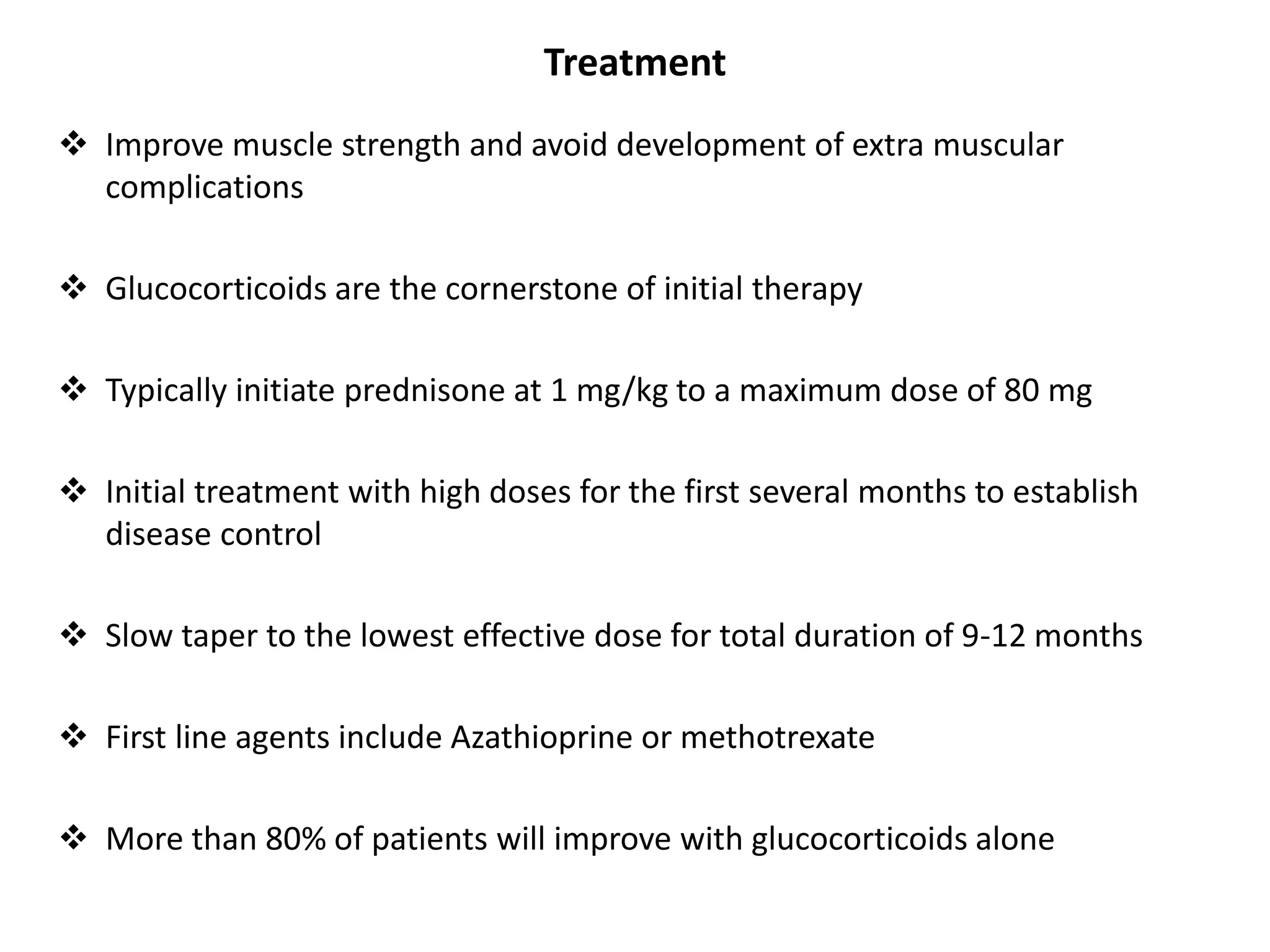 Treatment

❖ Improve muscle strength and avoid development of extra muscular complications

❖ Glucocorticoids are the cornerstone of initial therapy

❖ Typically initiate prednisone at 1 mg/kg to a maximum dose of 80 mg

❖ Initial treatment with high doses for the first several months to establish disease control

❖ Slow taper to the lowest effective dose for total duration of 9-12 months

❖ First line agents include Azathioprine or methotrexate

❖ More than 80% of patients will improve with glucocorticoids alone